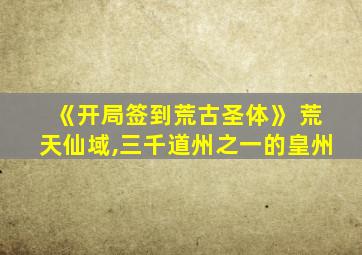 《开局签到荒古圣体》荒天仙域,三千道州之一的皇州